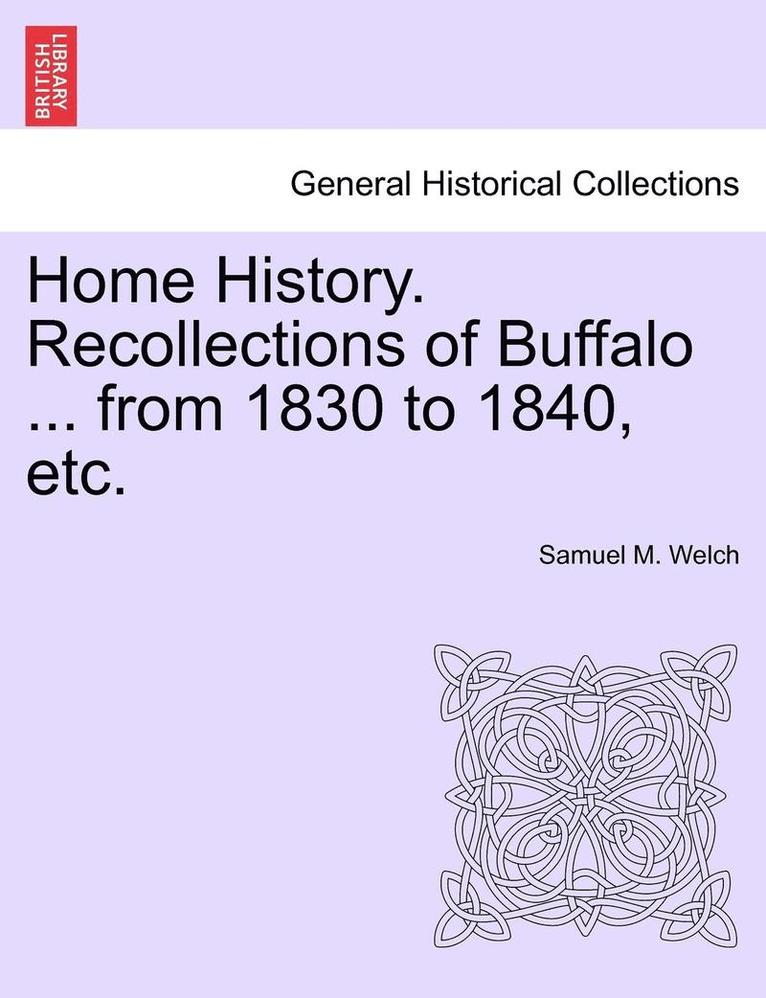 BRITISH LIBRARY

General Historical Collections

Home History. Recollections of Buffalo ... from 1830 to 1840, etc.

Samuel M. Welch